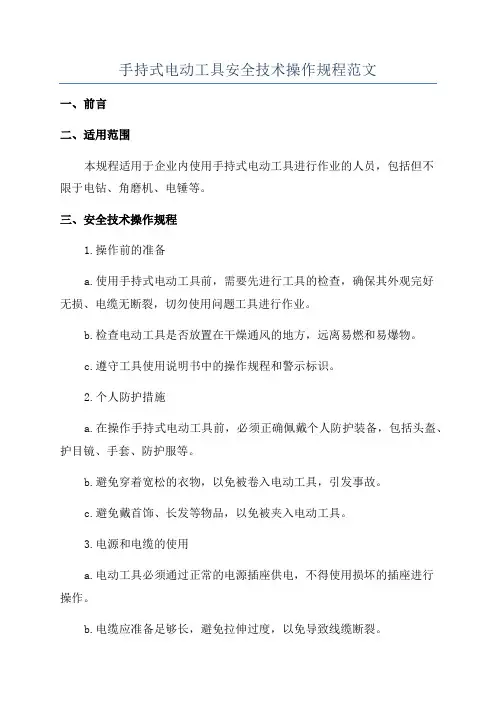 手持式电动工具安全技术操作规程范文

一、前言

二、适用范围

本规程适用于企业内使用手持式电动工具进行作业的人员，包括但不限于电钻、角磨机、电锤等。

三、安全技术操作规程

1.操作前的准备

a.使用手持式电动工具前，需要先进行工具的检查，确保其外观完好无损、电缆无断裂，切勿使用问题工具进行作业。

b.检查电动工具是否放置在干燥通风的地方，远离易燃和易爆物。

c.遵守工具使用说明书中的操作规程和警示标识。

2.个人防护措施

a.在操作手持式电动工具前，必须正确佩戴个人防护装备，包括头盔、护目镜、手套、防护服等。

b.避免穿着宽松的衣物，以免被卷入电动工具，引发事故。

c.避免戴首饰、长发等物品，以免被夹入电动工具。

3.电源和电缆的使用

a.电动工具必须通过正常的电源插座供电，不得使用损坏的插座进行操作。

b.电缆应准备足够长，避免拉伸过度，以免导致线缆断裂。